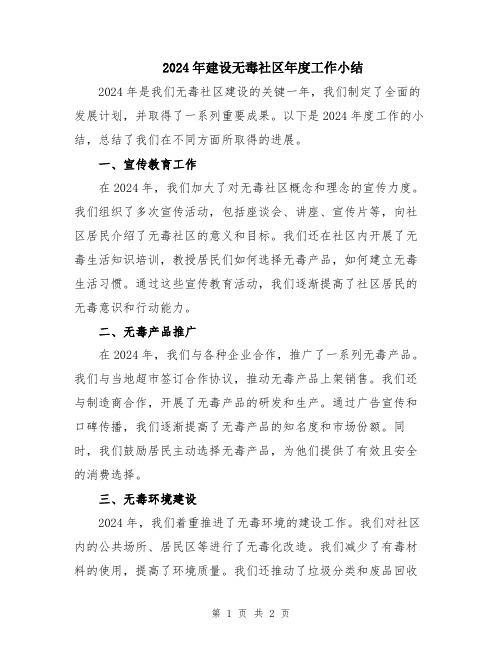 2024年建设无毒社区年度工作小结

2024年是我们无毒社区建设的关键一年，我们制定了全面的发展计划，并取得了一系列重要成果。以下是2024年度工作的小结，总结了我们在不同方面所取得的进展。

一、宣传教育工作

在2024年，我们加大了对无毒社区概念和理念的宣传力度。我们组织了多次宣传活动，包括座谈会、讲座、宣传片等，向社区居民介绍了无毒社区的意义和目标。我们还在社区内开展了无毒生活知识培训，教授居民们如何选择无毒产品，如何建立无毒生活习惯。通过这些宣传教育活动，我们逐渐提高了社区居民的无毒意识和行动能力。

二、无毒产品推广

在2024年，我们与各种企业合作，推广了一系列无毒产品。我们与当地超市签订合作协议，推动无毒产品上架销售。我们还与制造商合作，开展了无毒产品的研发和生产。通过广告宣传和口碑传播，我们逐渐提高了无毒产品的知名度和市场份额。同时，我们鼓励居民主动选择无毒产品，为他们提供了有效且安全的消费选择。

三、无毒环境建设

2024年，我们着重推进了无毒环境的建设工作。我们对社区内的公共场所、居民区等进行了无毒化改造。我们减少了有毒材料的使用，提高了环境质量。我们还推动了垃圾分类和废品回收

第 1 页 共 2 页